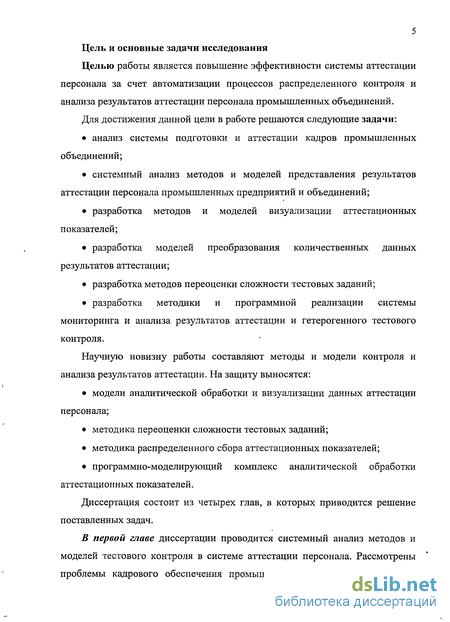 5

Цель и основные задачи исследования

Целью работы является повышение эффективности системы аттестации персонала за счет автоматизации процессов распределенного контроля и анализа результатов аттестации персонала промышленных объединений.

Для достижения данной цели в работе решаются следующие задачи:

• анализ системы подготовки и аттестации кадров промышленных объединений;

• системный анализ методов и моделей представления результатов аттестации персонала промышленных предприятий и объединений;

• разработка методов и моделей визуализации аттестационных показателей;

• разработка моделей преобразования количественных данных результатов аттестации;

• разработка методов переоценки сложности тестовых заданий;

• разработка методики и программной реализации системы мониторинга и анализа результатов аттестации и гетерогенного тестового контроля.

Научную новизну работы составляют методы и модели контроля и анализа результатов аттестации. На защиту выносятся:

• модели аналитической обработки и визуализации данных аттестации персонала;

• методика переоценки сложности тестовых заданий;

• методика распределенного сбора аттестационных показателей;

• программно-моделирующий комплекс аналитической обработки аттестационных показателей.

Диссертация состоит из четырех глав, в которых приводится решение поставленных задач.

В первой главе диссертации проводится системный анализ методов и моделей тестового контроля в системе аттестации персонала. Рассмотрены проблемы кадрового обеспечения промыш

dsLib.net
библиотека диссертаций